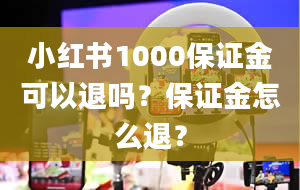 小红书1000保证金可以退吗？保证金怎么退？